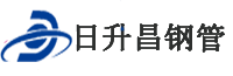 日升昌钢管